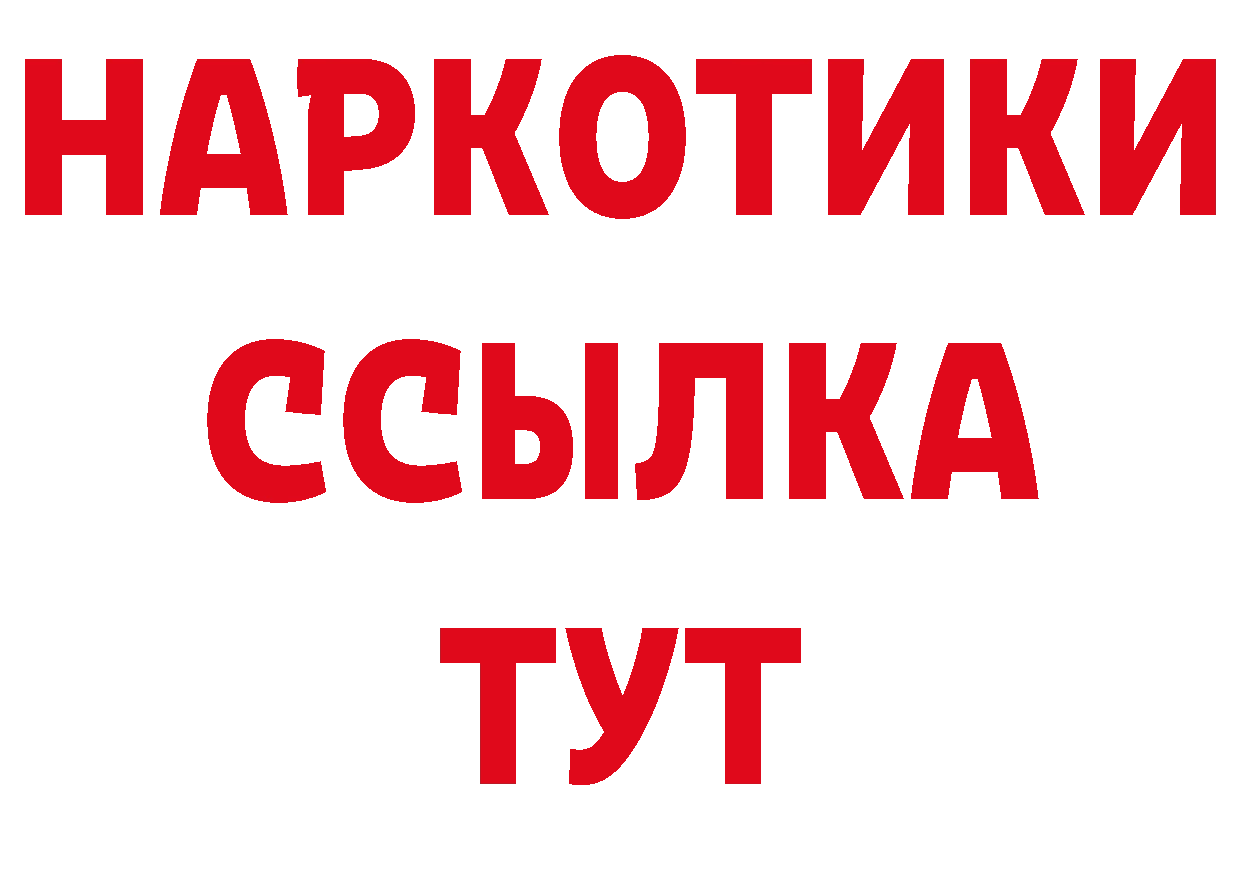 НАРКОТИКИ
ССЫЛКА
ТУТ